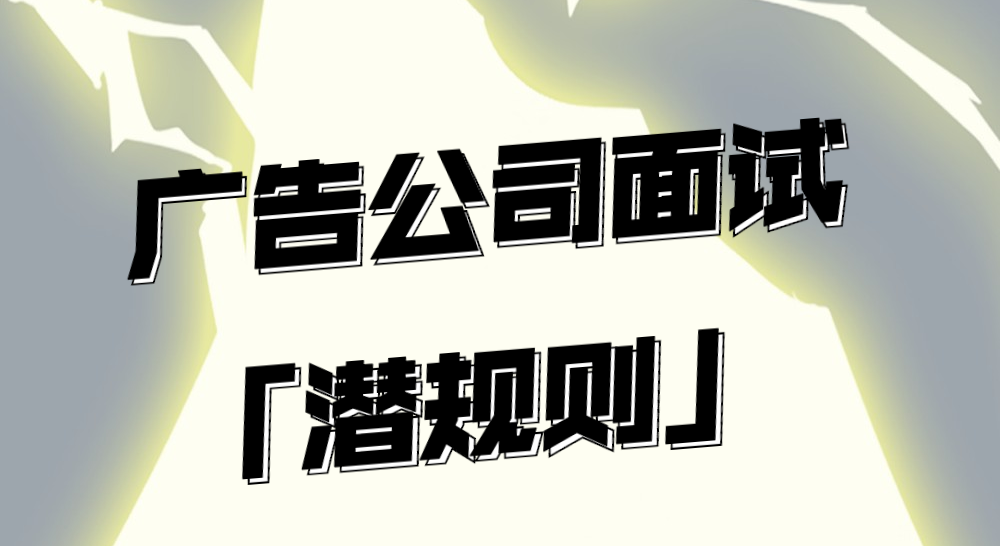 广告公司面试

「潜规则」